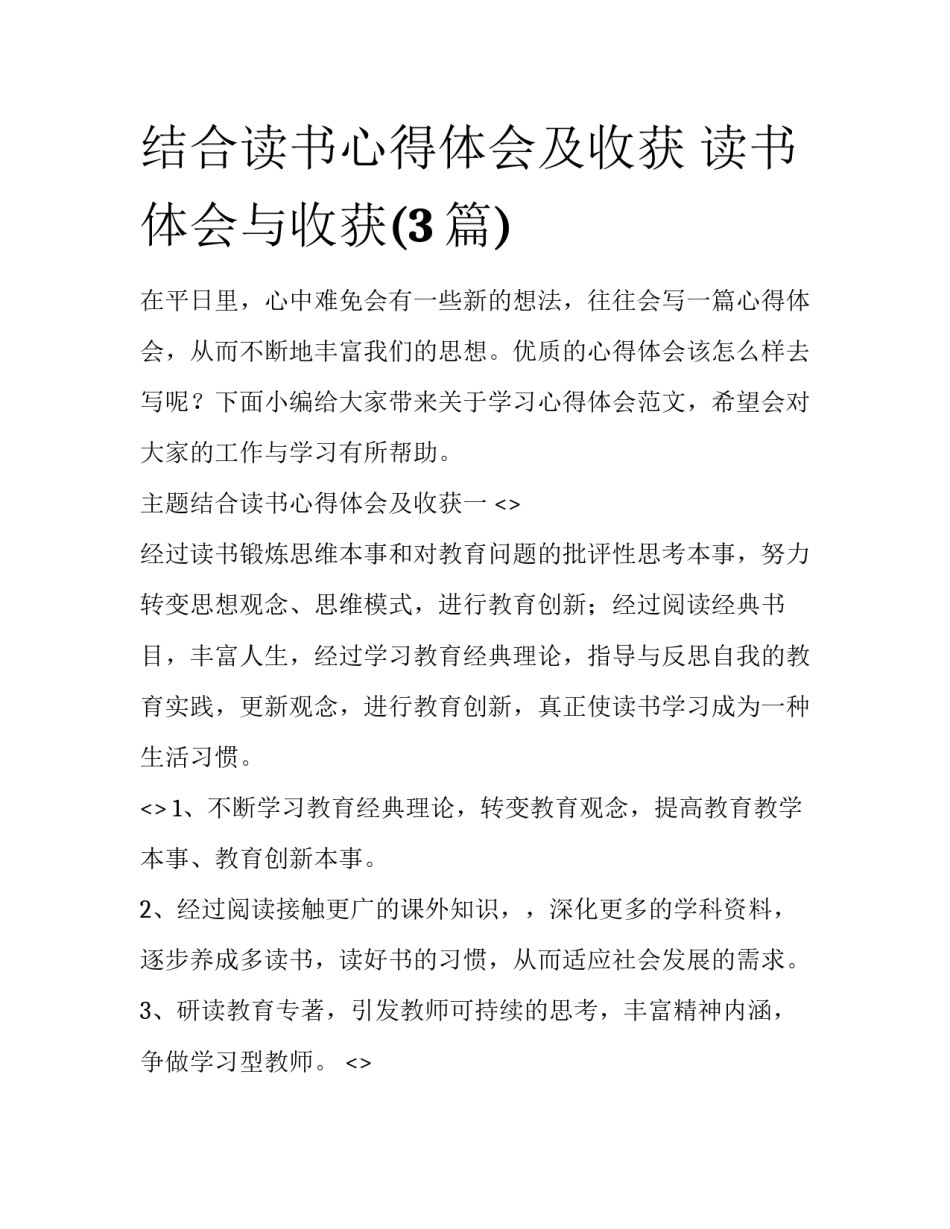 结合读书心得体会及收获 读书体会与收获(3 篇)

在平日里，心中难免会有一些新的想法，往往会写一篇心得体会，从而不断地丰富我们的思想。优质的心得体会该怎么样去写呢？下面小编给大家带来关于学习心得体会范文，希望会对大家的工作与学习有所帮助。

主题结合读书心得体会及收获一 <>

经过读书锻炼思维本事和对教育问题的批评性思考本事，努力转变思想观念、思维模式，进行教育创新；经过阅读经典书目，丰富人生，经过学习教育经典理论，指导与反思自我的教育实践，更新观念，进行教育创新，真正使读书学习成为一种生活习惯。

<> 1、不断学习教育经典理论，转变教育观念，提高教育教学本事、教育创新本事。

2、经过阅读接触更广的课外知识，，深化更多的学科资料，逐步养成多读书，读好书的习惯，从而适应社会发展的需求。

3、研读教育专著，引发教师可持续的思考，丰富精神内涵，争做学习型教师。 <>